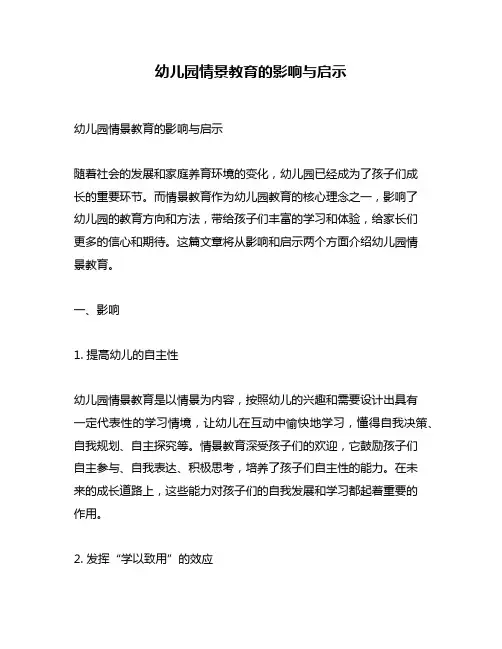 幼儿园情景教育的影响与启示

幼儿园情景教育的影响与启示

随着社会的发展和家庭养育环境的变化，幼儿园已经成为了孩子们成长的重要环节。而情景教育作为幼儿园教育的核心理念之一，影响了幼儿园的教育方向和方法，带给孩子们丰富的学习和体验，给家长们更多的信心和期待。这篇文章将从影响和启示两个方面介绍幼儿园情景教育。

一、影响

1. 提高幼儿的自主性

幼儿园情景教育是以情景为内容，按照幼儿的兴趣和需要设计出具有一定代表性的学习情境，让幼儿在互动中愉快地学习，懂得自我决策、自我规划、自主探究等。情景教育深受孩子们的欢迎，它鼓励孩子们自主参与、自我表达、积极思考，培养了孩子们自主性的能力。在未来的成长道路上，这些能力对孩子们的自我发展和学习都起着重要的作用。

2. 发挥“学以致用”的效应